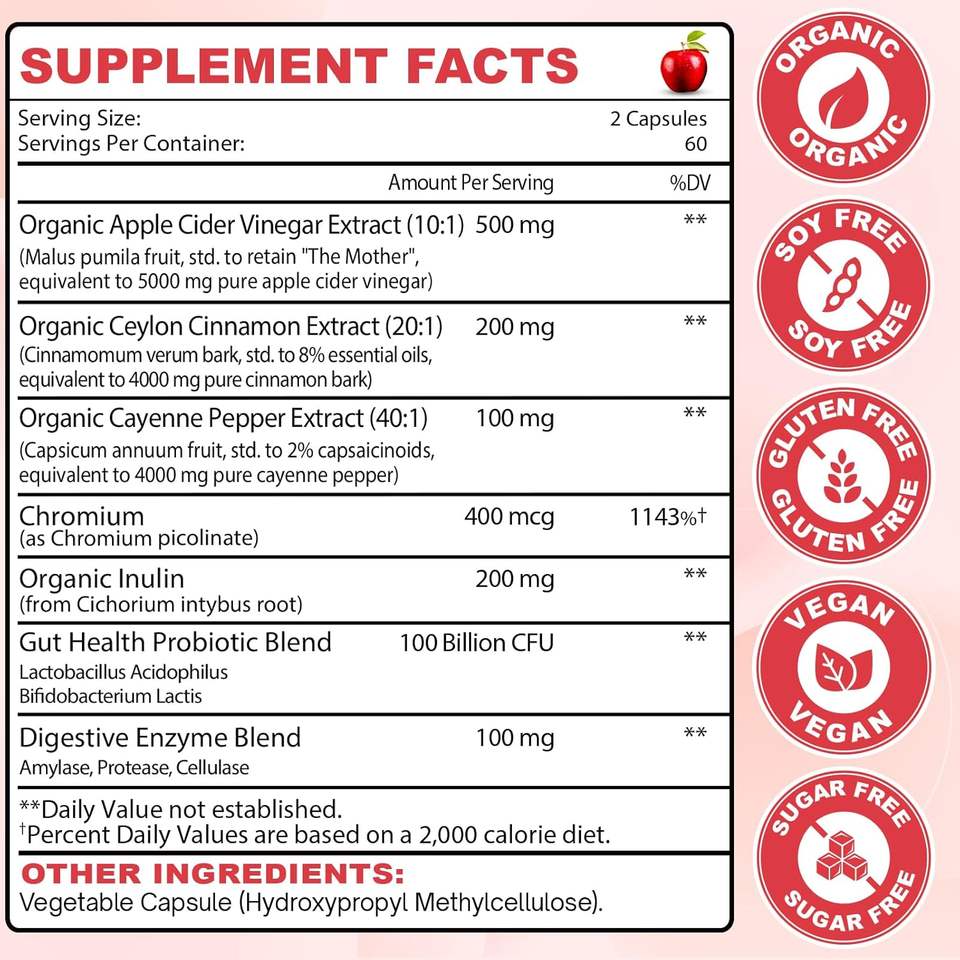 SUPPLEMENT FACTS

Serving Size: 2 Capsules
Servings Per Container: 60

| | Amount Per Serving | %DV |
|---|---|---|
| Organic Apple Cider Vinegar Extract (10:1) (Malus pumila fruit, std. to retain "The Mother", equivalent to 5000 mg pure apple cider vinegar) | 500 mg | ** |
| Organic Ceylon Cinnamon Extract (20:1) (Cinnamomum verum bark, std. to 8% essential oils, equivalent to 4000 mg pure cinnamon bark) | 200 mg | ** |
| Organic Cayenne Pepper Extract (40:1) (Capsicum annuum fruit, std. to 2% capsaicinoids, equivalent to 4000 mg pure cayenne pepper) | 100 mg | ** |
| Chromium (as Chromium picolinate) | 400 mcg | 1143%† |
| Organic Inulin (from Cichorium intybus root) | 200 mg | ** |
| Gut Health Probiotic Blend Lactobacillus Acidophilus Bifidobacterium Lactis | 100 Billion CFU | ** |
| Digestive Enzyme Blend Amylase, Protease, Cellulase | 100 mg | ** |

**Daily Value not established.
†Percent Daily Values are based on a 2,000 calorie diet.

OTHER INGREDIENTS:
Vegetable Capsule (Hydroxypropyl Methylcellulose).

ORGANIC
ORGANIC

SOY FREE
SOY FREE

GLUTEN FREE
GLUTEN FREE

VEGAN
VEGAN

SUGAR FREE
SUGAR FREE